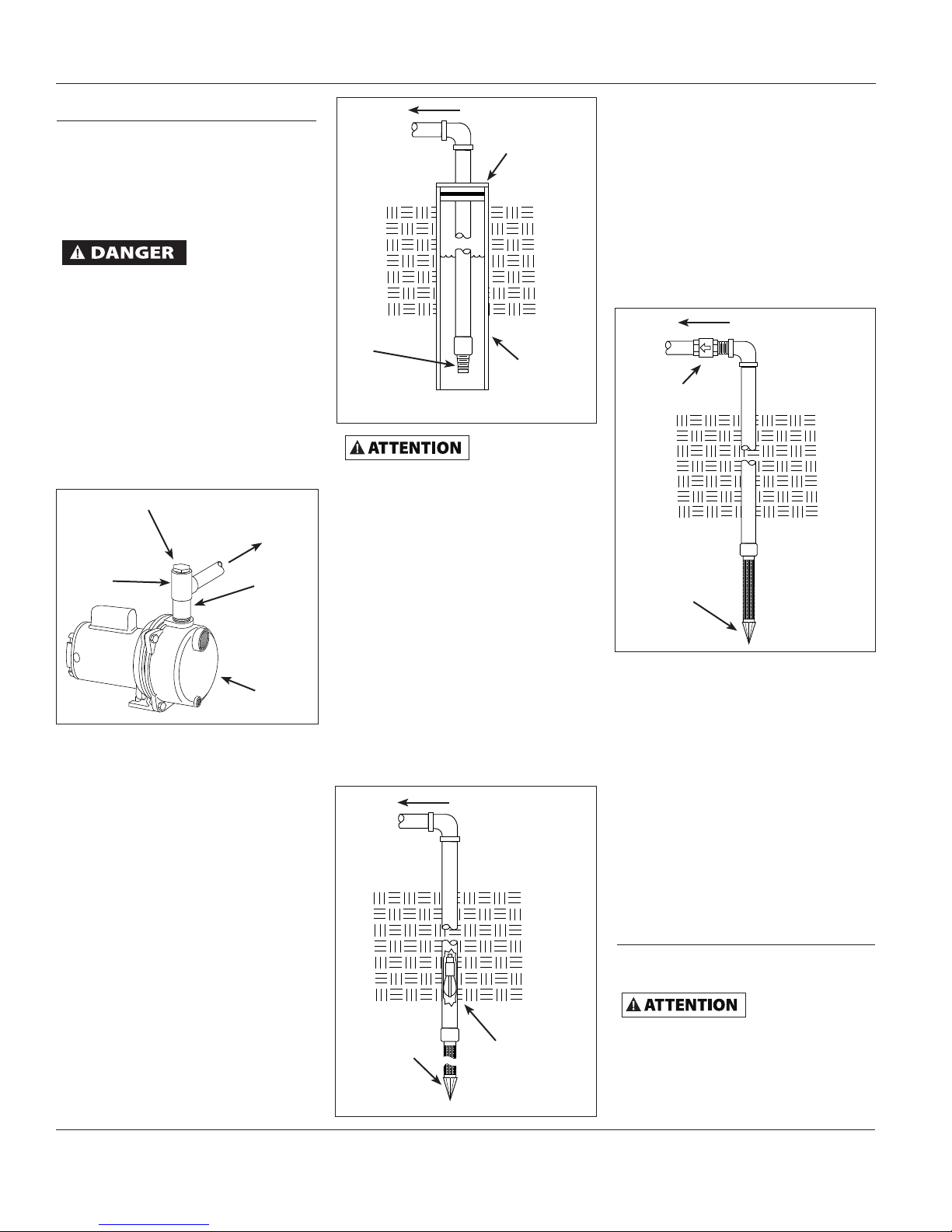 DANGER

ATTENTION

ATTENTION